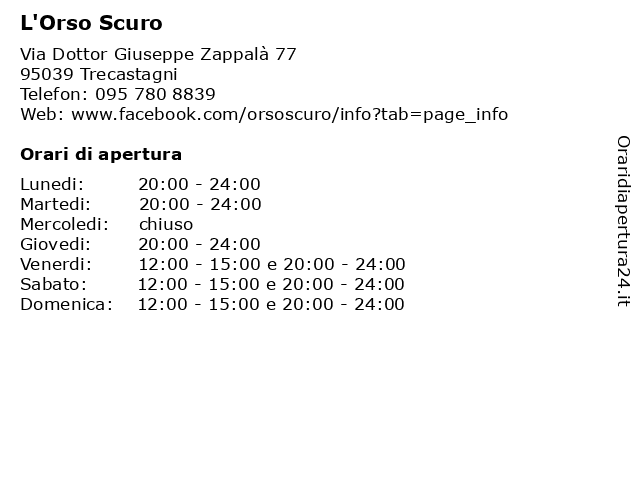 L'Orso Scuro

Via Dottor Giuseppe Zappalà 77
95039 Trecastagni
Telefon: 095 780 8839
Web: www.facebook.com/orsoscuro/info?tab=page_info

Orari di apertura

| | |
|---|---|
| Lunedi: | 20:00 - 24:00 |
| Martedi: | 20:00 - 24:00 |
| Mercoledi: | chiuso |
| Giovedi: | 20:00 - 24:00 |
| Venerdi: | 12:00 - 15:00 e 20:00 - 24:00 |
| Sabato: | 12:00 - 15:00 e 20:00 - 24:00 |
| Domenica: | 12:00 - 15:00 e 20:00 - 24:00 |

Oraridiapertura24.it